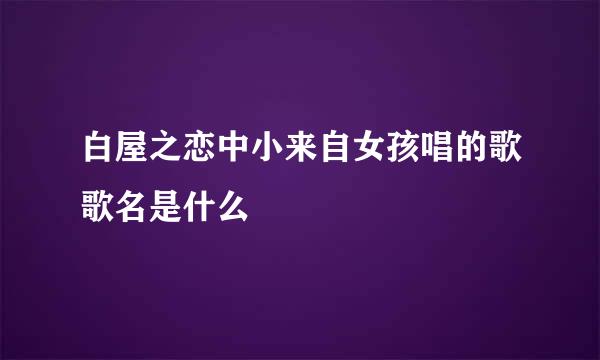 白屋之恋中小来自女孩唱的歌歌名是什么